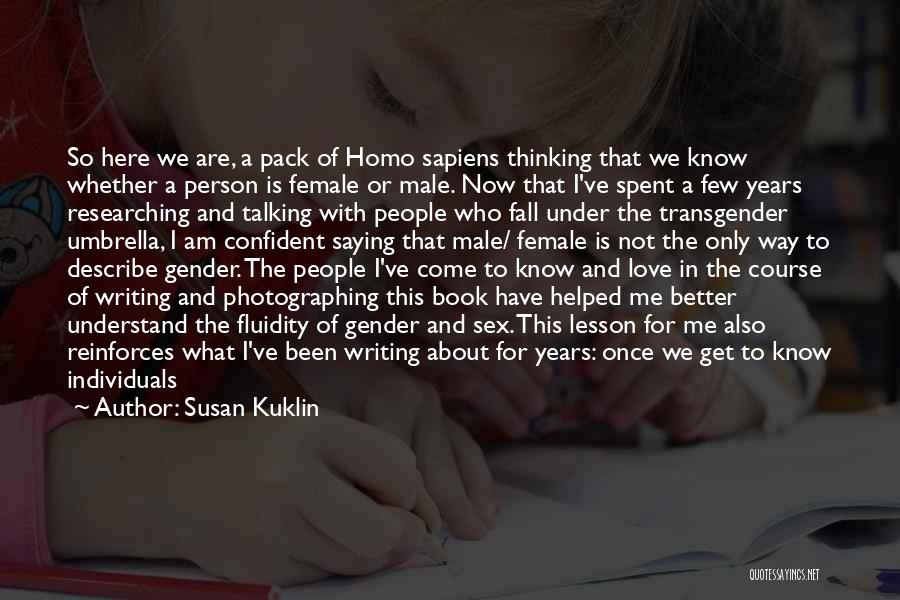 So here we are, a pack of Homo sapiens thinking that we know whether a person is female or male. Now that I've spent a few years researching and talking with people who fall under the transgender umbrella, I am confident saying that male/ female is not the only way to describe gender. The people I've come to know and love in the course of writing and photographing this book have helped me better understand the fluidity of gender and sex. This lesson for me also reinforces what I've been writing about for years: once we get to know individuals

~ Author: Susan Kuklin

QUOTESSAYINGS.NET